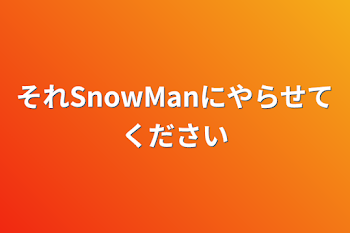 それSnowManにやらせてください